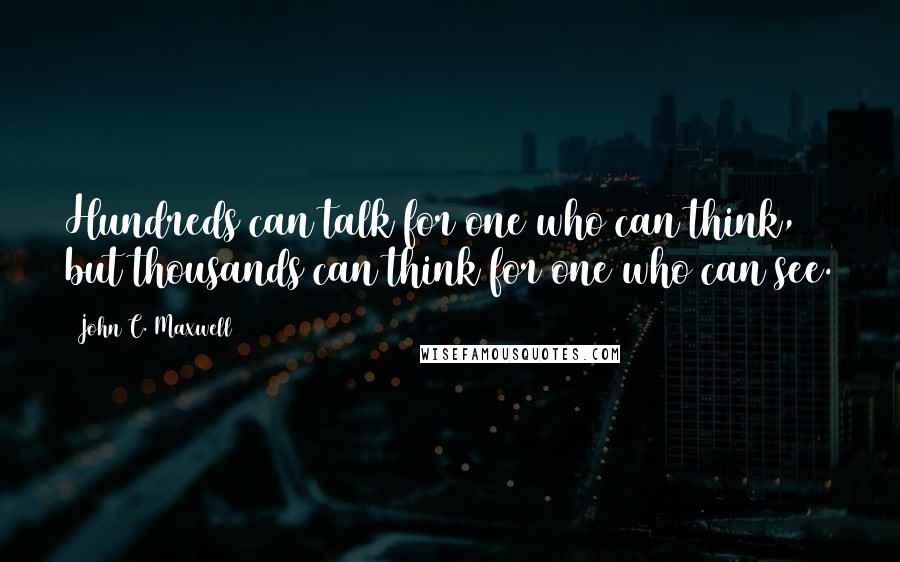 Hundreds can talk for one who can think, but thousands can think for one who can see.

John C. Maxwell

WISEFAMOUSQUOTES.COM